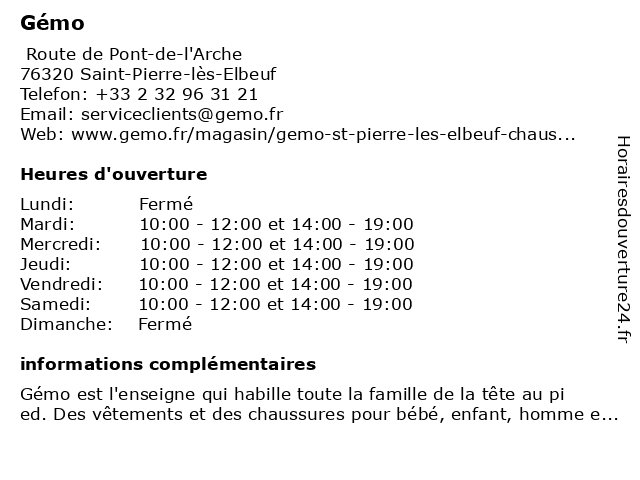 Gémo

Route de Pont-de-l'Arche
76320 Saint-Pierre-lès-Elbeuf
Telefon: +33 2 32 96 31 21
Email: serviceclients@gemo.fr
Web: www.gemo.fr/magasin/gemo-st-pierre-les-elbeuf-chaus...

Heures d'ouverture

| Lundi: | Fermé |
|---|---|
| Mardi: | 10:00 - 12:00 et 14:00 - 19:00 |
| Mercredi: | 10:00 - 12:00 et 14:00 - 19:00 |
| Jeudi: | 10:00 - 12:00 et 14:00 - 19:00 |
| Vendredi: | 10:00 - 12:00 et 14:00 - 19:00 |
| Samedi: | 10:00 - 12:00 et 14:00 - 19:00 |
| Dimanche: | Fermé |

informations complémentaires

Gémo est l'enseigne qui habille toute la famille de la tête au pi ed. Des vêtements et des chaussures pour bébé, enfant, homme e...

Horairesdouverture24.fr